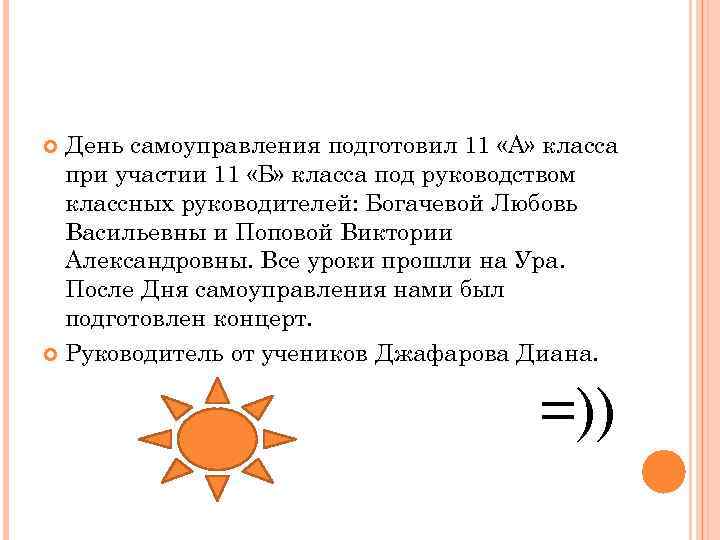 День самоуправления подготовил 11 «А» класса при участии 11 «Б» класса под руководством классных руководителей: Богачевой Любовь Васильевны и Поповой Виктории Александровны. Все уроки прошли на Ура. После Дня самоуправления нами был подготовлен концерт.

Руководитель от учеников Джафарова Диана.

=))